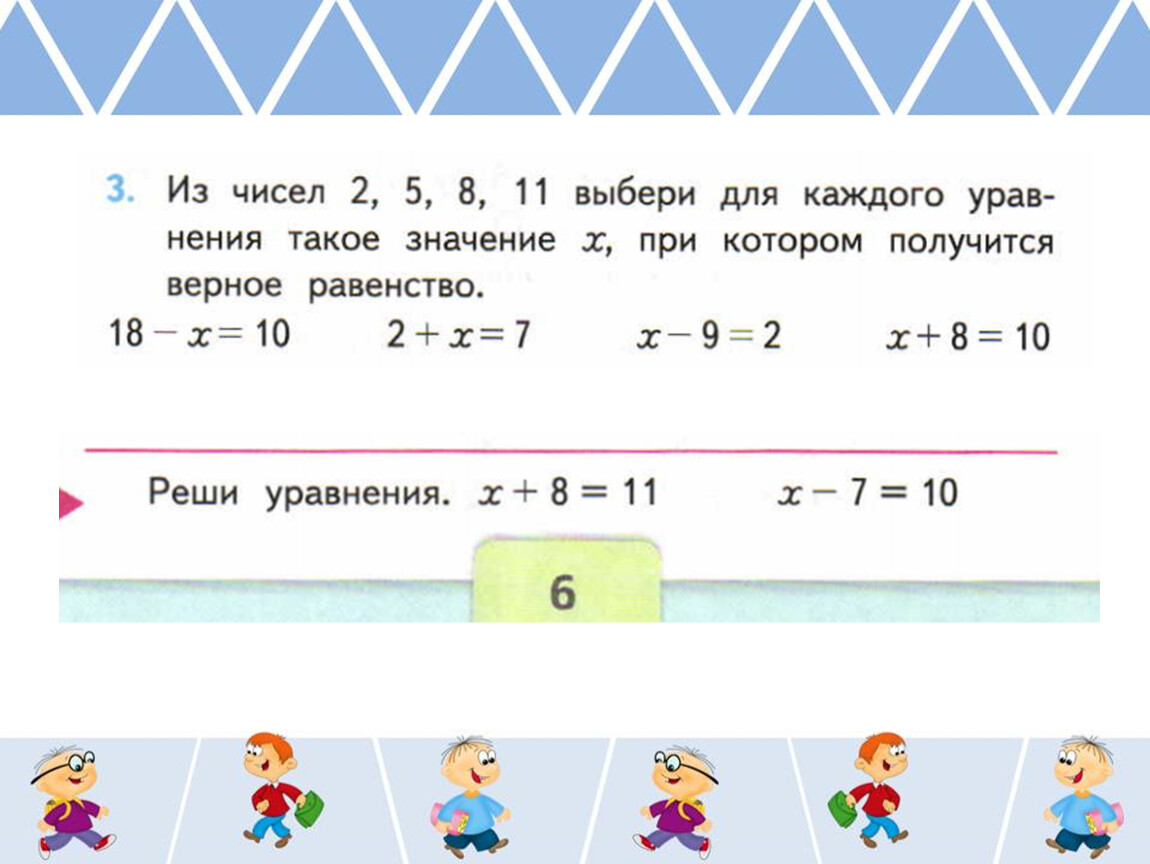 3. Из чисел 2, 5, 8, 11 выбери для каждого уравнения такое значение $x$, при котором получится верное равенство.

$18 - x = 10$ $2 + x = 7$ $x - 9 = 2$ $x + 8 = 10$

Реши уравнения. $x + 8 = 11$ $x - 7 = 10$

6